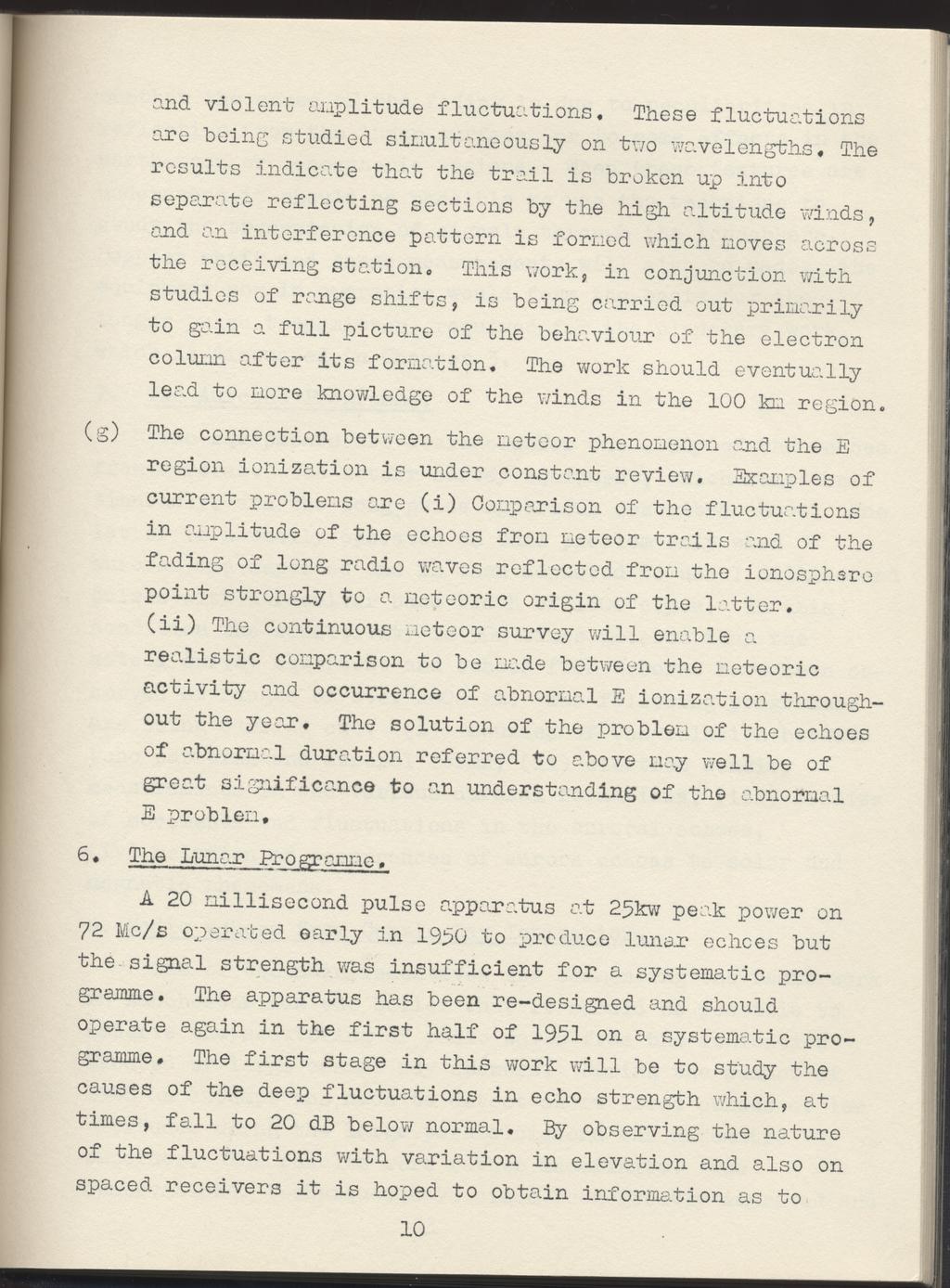 and violent amplitude fluctuations. These fluctuations are being studied simultaneously on two wavelengths. The results indicate that the trail is broken up into separate reflecting sections by the high altitude winds, and an interference pattern is formed which moves across the receiving station. This work, in conjunction with studies of range shifts, is being carried out primarily to gain a full picture of the behaviour of the electron column after its formation. The work should eventually lead to more knowledge of the winds in the 100 km region.

(g) The connection between the meteor phenomenon and the E region ionization is under constant review. Examples of current problems are (i) Comparison of the fluctuations in amplitude of the echoes from meteor trails and of the fading of long radio waves reflected from the ionosphere point strongly to a meteoric origin of the latter. (ii) The continuous meteor survey will enable a realistic comparison to be made between the meteoric activity and occurrence of abnormal E ionization throughout the year. The solution of the problem of the echoes of abnormal duration referred to above may well be of great significance to an understanding of the abnormal E problem.

6. The Lunar Programme.

A 20 millisecond pulse apparatus at 25kw peak power on 72 Mc/s operated early in 1950 to produce lunar echoes but the signal strength was insufficient for a systematic programme. The apparatus has been re-designed and should operate again in the first half of 1951 on a systematic programme. The first stage in this work will be to study the causes of the deep fluctuations in echo strength which, at times, fall to 20 dB below normal. By observing the nature of the fluctuations with variation in elevation and also on spaced receivers it is hoped to obtain information as to

10